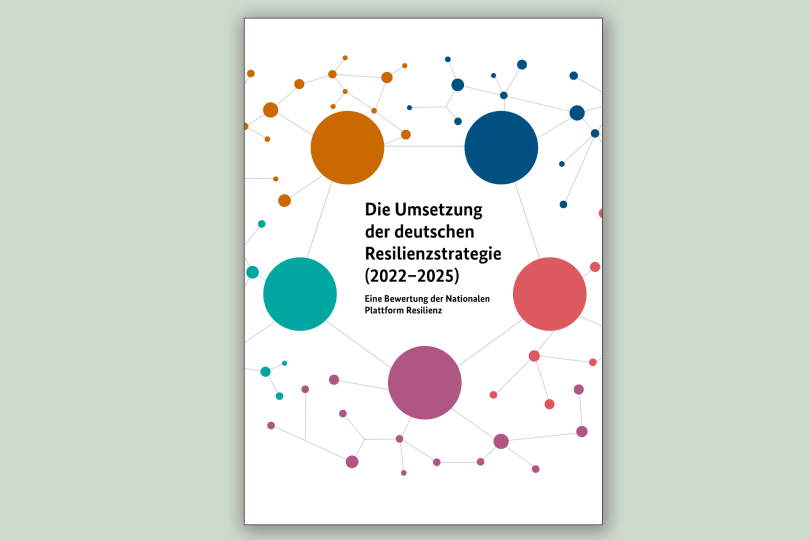 Die Umsetzung der deutschen Resilienzstrategie (2022–2025)

Eine Bewertung der Nationalen Plattform Resilienz